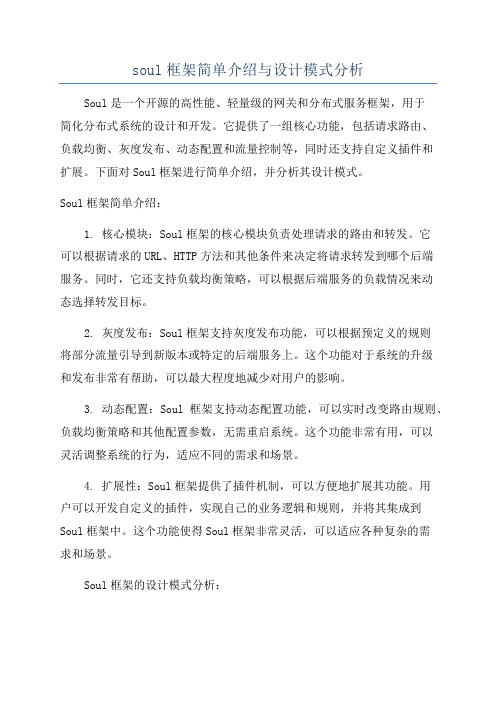 soul 框架简单介绍与设计模式分析

Soul 是一个开源的高性能、轻量级的网关和分布式服务框架，用于简化分布式系统的设计和开发。它提供了一组核心功能，包括请求路由、负载均衡、灰度发布、动态配置和流量控制等，同时还支持自定义插件和扩展。下面对 Soul 框架进行简单介绍，并分析其设计模式。

Soul 框架简单介绍：

1. 核心模块：Soul 框架的核心模块负责处理请求的路由和转发。它可以根据请求的 URL、HTTP 方法和其他条件来决定将请求转发到哪个后端服务。同时，它还支持负载均衡策略，可以根据后端服务的负载情况来动态选择转发目标。

2. 灰度发布：Soul 框架支持灰度发布功能，可以根据预定义的规则将部分流量引导到新版本或特定的后端服务上。这个功能对于系统的升级和发布非常有帮助，可以最大程度地减少对用户的影响。

3. 动态配置：Soul 框架支持动态配置功能，可以实时改变路由规则、负载均衡策略和其他配置参数，无需重启系统。这个功能非常有用，可以灵活调整系统的行为，适应不同的需求和场景。

4. 扩展性：Soul 框架提供了插件机制，可以方便地扩展其功能。用户可以开发自定义的插件，实现自己的业务逻辑和规则，并将其集成到 Soul 框架中。这个功能使得 Soul 框架非常灵活，可以适应各种复杂的需求和场景。

Soul 框架的设计模式分析：